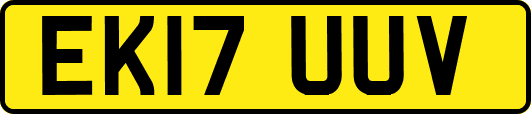 EK17 UUV